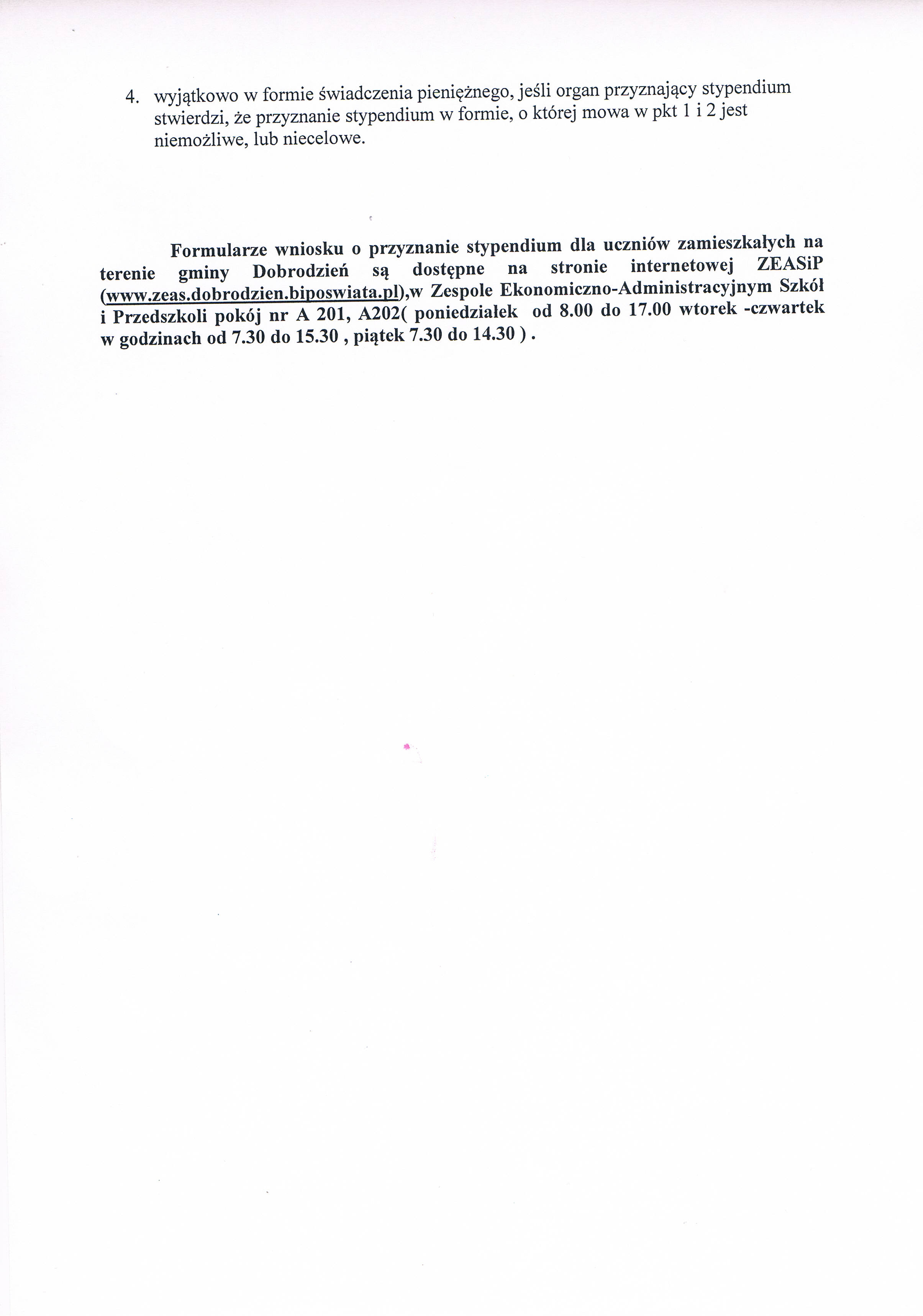 4. wyjątkowo w formie świadczenia pieniężnego, jeśli organ przyznający stypendium stwierdzi, że przyznanie stypendium w formie, o której mowa w pkt 1 i 2 jest niemożliwe, lub niecelowe.

Formularze wniosku o przyznanie stypendium dla uczniów zamieszkałych na terenie gminy Dobrodzień są dostępne na stronie internetowej ZEASiP (www.zeas.dobrodzien.biposwiata.pl),w Zespole Ekonomiczno-Administracyjnym Szkół i Przedszkoli pokój nr A 201, A202( poniedziałek od 8.00 do 17.00 wtorek -czwartek w godzinach od 7.30 do 15.30 , piątek 7.30 do 14.30 ) .